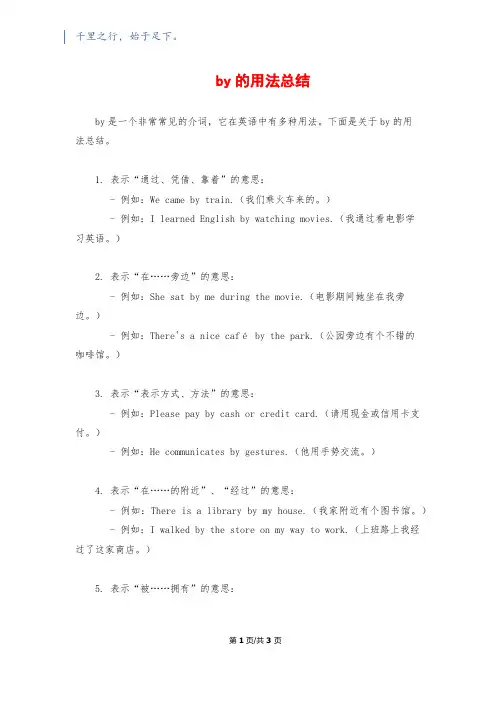 千里之行，始于足下。

by 的用法总结

by 是一个非常常见的介词，它在英语中有多种用法。下面是关于 by 的用法总结。

1. 表示“通过、凭借、靠着”的意思：
- 例如：We came by train.（我们乘火车来的。）
- 例如：I learned English by watching movies.（我通过看电影学习英语。）

2. 表示“在……旁边”的意思：
- 例如：She sat by me during the movie.（电影期间她坐在我旁边。）
- 例如：There's a nice café by the park.（公园旁边有个不错的咖啡馆。）

3. 表示“表示方式、方法”的意思：
- 例如：Please pay by cash or credit card.（请用现金或信用卡支付。）
- 例如：He communicates by gestures.（他用手势交流。）

4. 表示“在……的附近”、“经过”的意思：
- 例如：There is a library by my house.（我家附近有个图书馆。）
- 例如：I walked by the store on my way to work.（上班路上我经过了这家商店。）

5. 表示“被……拥有”的意思：

第 1 页/共 3 页